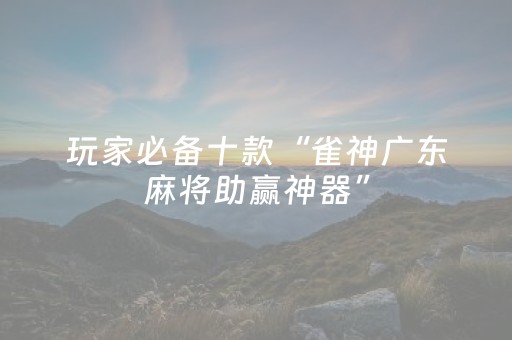 玩家必备十款“雀神广东麻将助赢神器”